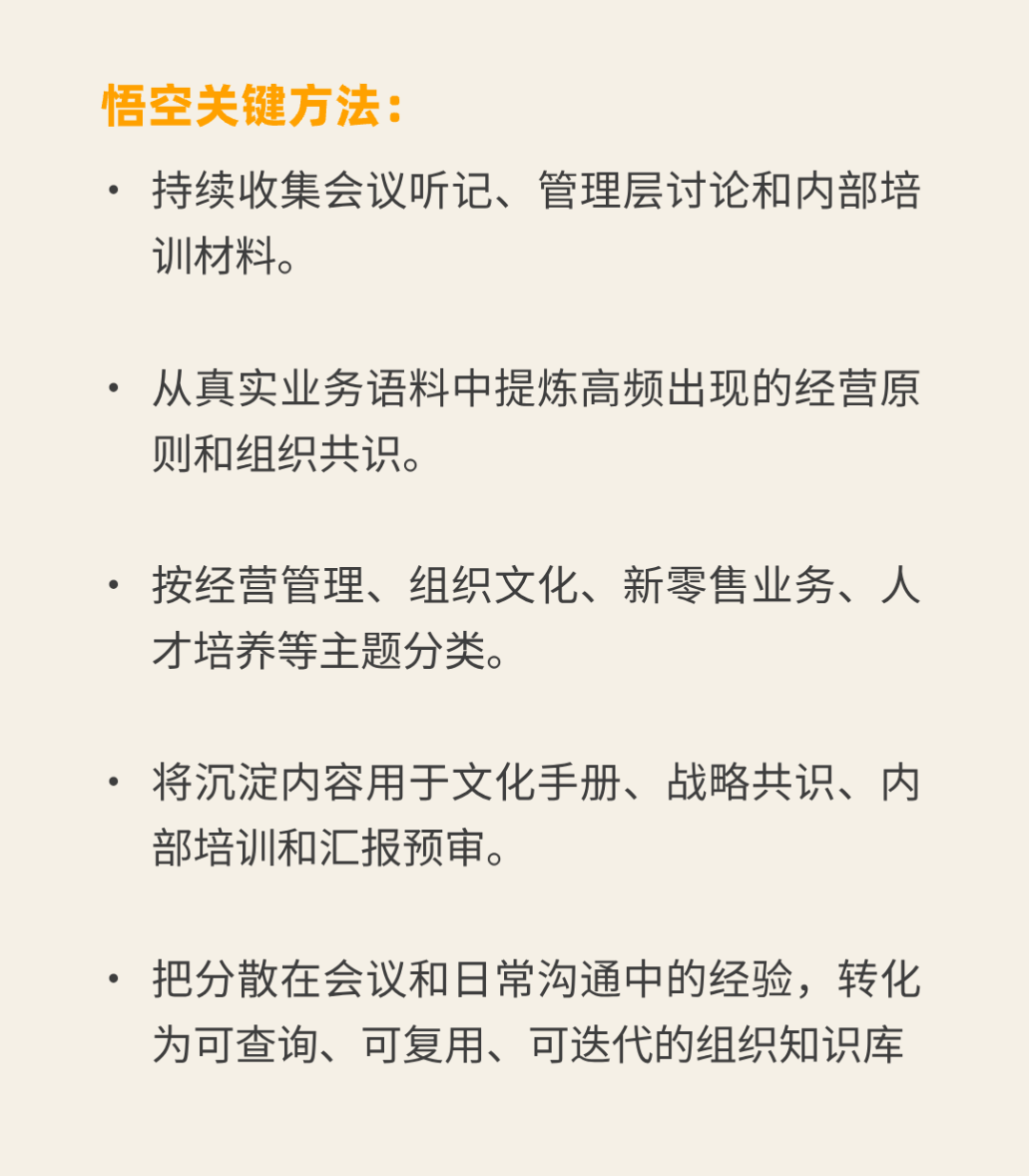 悟空关键方法：

• 持续收集会议听记、管理层讨论和内部培训材料。

• 从真实业务语料中提炼高频出现的经营原则和组织共识。

• 按经营管理、组织文化、新零售业务、人才培养等主题分类。

• 将沉淀内容用于文化手册、战略共识、内部培训和汇报预审。

• 把分散在会议和日常沟通中的经验，转化为可查询、可复用、可迭代的组织知识库